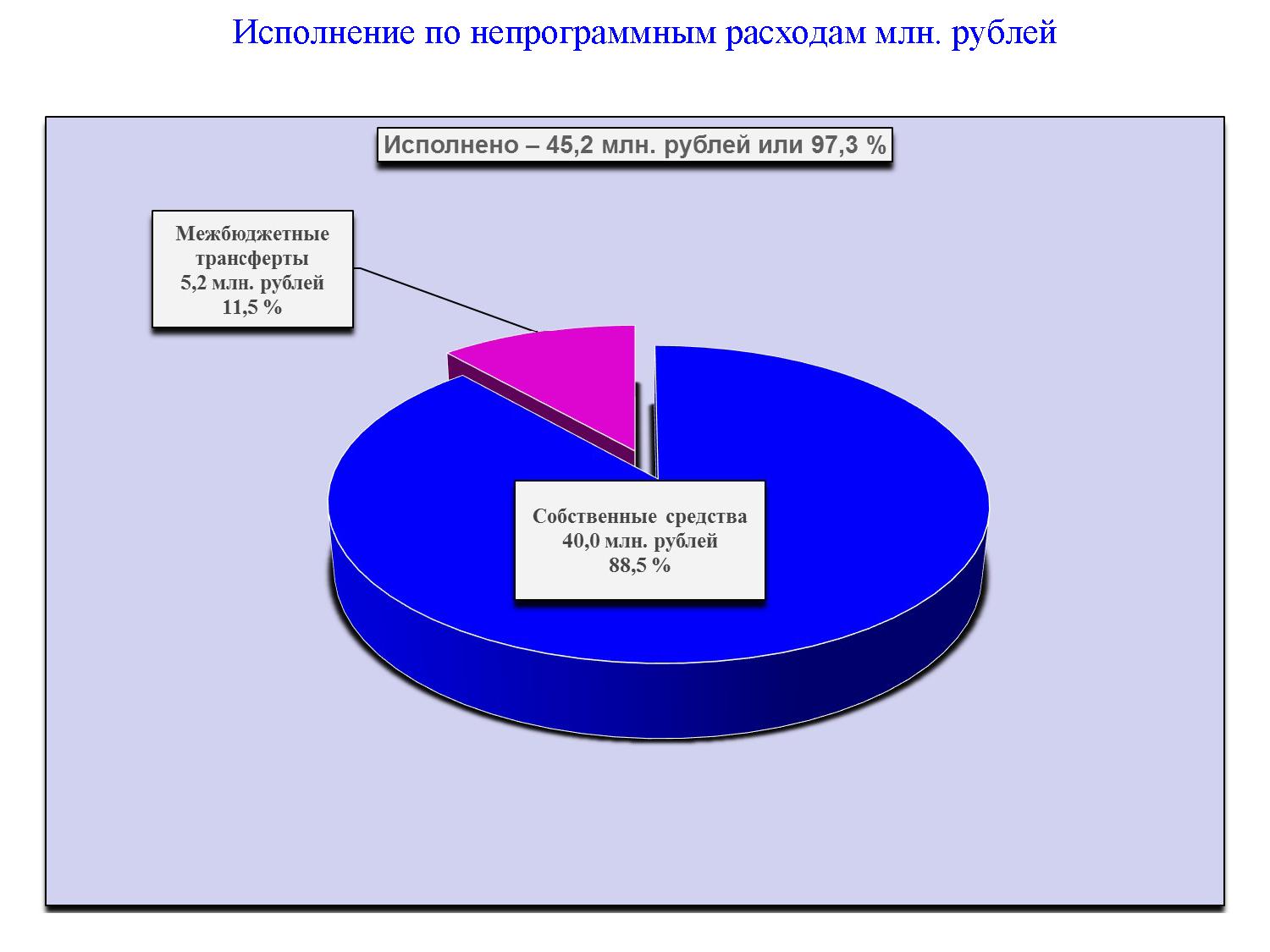 Исполнение по непрограммным расходам млн. рублей

Исполнено – 45,2 млн. рублей или 97,3 %

Межбюджетные трансферты
5,2 млн. рублей
11,5 %

Собственные средства
40,0 млн. рублей
88,5 %